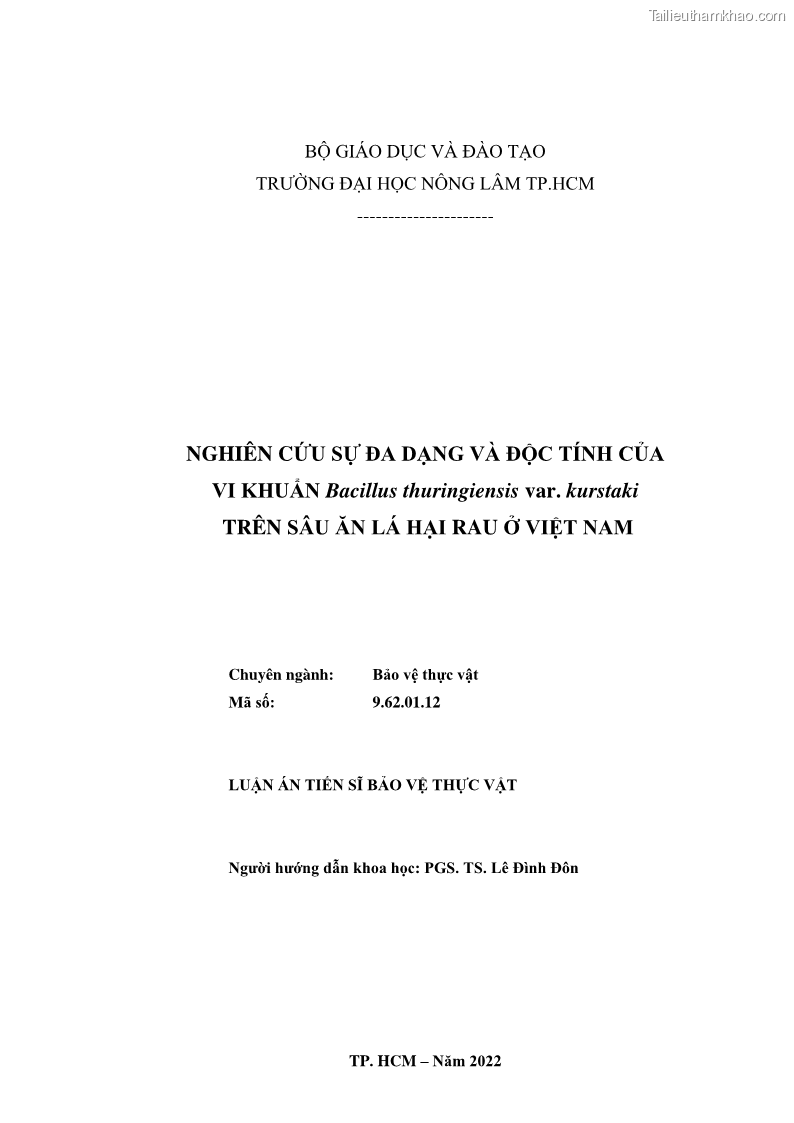 Tailieuthamkhao.com

BỘ GIÁO DỤC VÀ ĐÀO TẠO
TRƯỜNG ĐẠI HỌC NÔNG LÂM TP.HCM
----------------------

NGHIÊN CỨU SỰ ĐA DẠNG VÀ ĐỘC TÍNH CỦA VI KHUẨN Bacillus thuringiensis var. kurstaki TRÊN SÂU ĂN LÁ HẠI RAU Ở VIỆT NAM

Chuyên ngành: Bảo vệ thực vật
Mã số: 9.62.01.12

LUẬN ÁN TIẾN SĨ BẢO VỆ THỰC VẬT

Người hướng dẫn khoa học: PGS. TS. Lê Đình Đôn

TP. HCM – Năm 2022